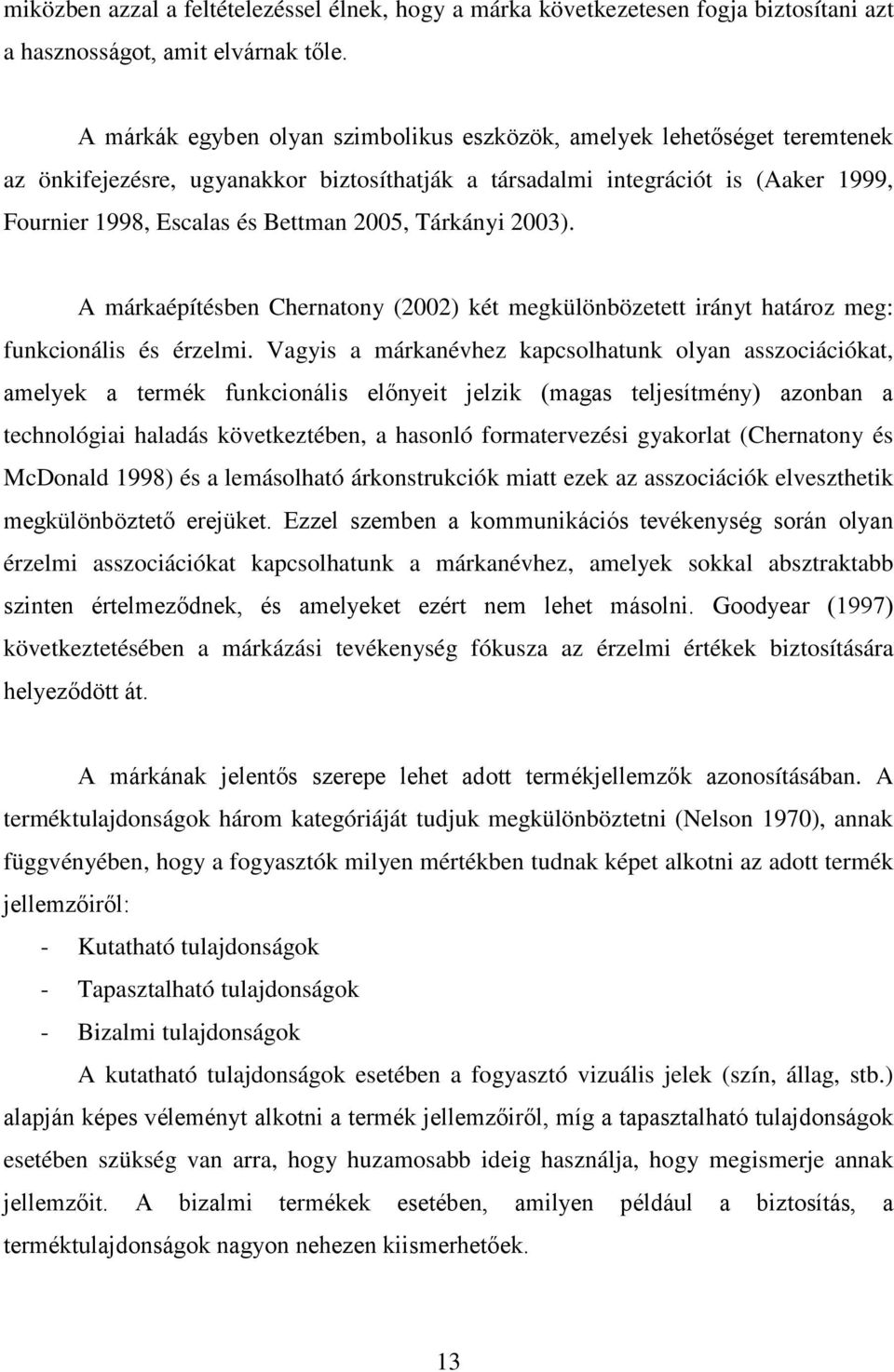 miközben azzal a feltételezéssel élnek, hogy a márka következetesen fogja biztosítani azt a hasznosságot, amit elvárnak tőle.

A márkák egyben olyan szimbolikus eszközök, amelyek lehetőséget teremtenek az önkifejezésre, ugyanakkor biztosíthatják a társadalmi integrációt is (Aaker 1999, Fournier 1998, Escalas és Bettman 2005, Tárkányi 2003).

A márkaépítésben Chernatony (2002) két megkülönbözetett irányt határoz meg: funkcionális és érzelmi. Vagyis a márkanévhez kapcsolhatunk olyan asszociációkat, amelyek a termék funkcionális előnyeit jelzik (magas teljesítmény) azonban a technológiai haladás következtében, a hasonló formatervezési gyakorlat (Chernatony és McDonald 1998) és a lemásolható árkonstrukciók miatt ezek az asszociációk elveszthetik megkülönböztető erejüket. Ezzel szemben a kommunikációs tevékenység során olyan érzelmi asszociációkat kapcsolhatunk a márkanévhez, amelyek sokkal absztraktabb szinten értelmeződnek, és amelyeket ezért nem lehet másolni. Goodyear (1997) következtetésében a márkázási tevékenység fókusza az érzelmi értékek biztosítására helyeződött át.

A márkának jelentős szerepe lehet adott termékjellemzők azonosításában. A terméktulajdonságok három kategóriáját tudjuk megkülönböztetni (Nelson 1970), annak függvényében, hogy a fogyasztók milyen mértékben tudnak képet alkotni az adott termék jellemzőiről:

- Kutatható tulajdonságok
- Tapasztalható tulajdonságok
- Bizalmi tulajdonságok

A kutatható tulajdonságok esetében a fogyasztó vizuális jelek (szín, állag, stb.) alapján képes véleményt alkotni a termék jellemzőiről, míg a tapasztalható tulajdonságok esetében szükség van arra, hogy huzamosabb ideig használja, hogy megismerje annak jellemzőit. A bizalmi termékek esetében, amilyen például a biztosítás, a terméktulajdonságok nagyon nehezen kiismerhetőek.

13